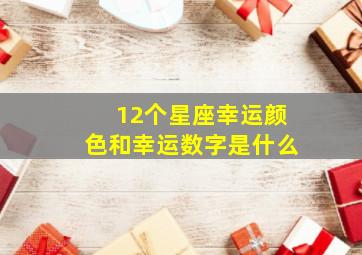 12个星座幸运颜色和幸运数字是什么